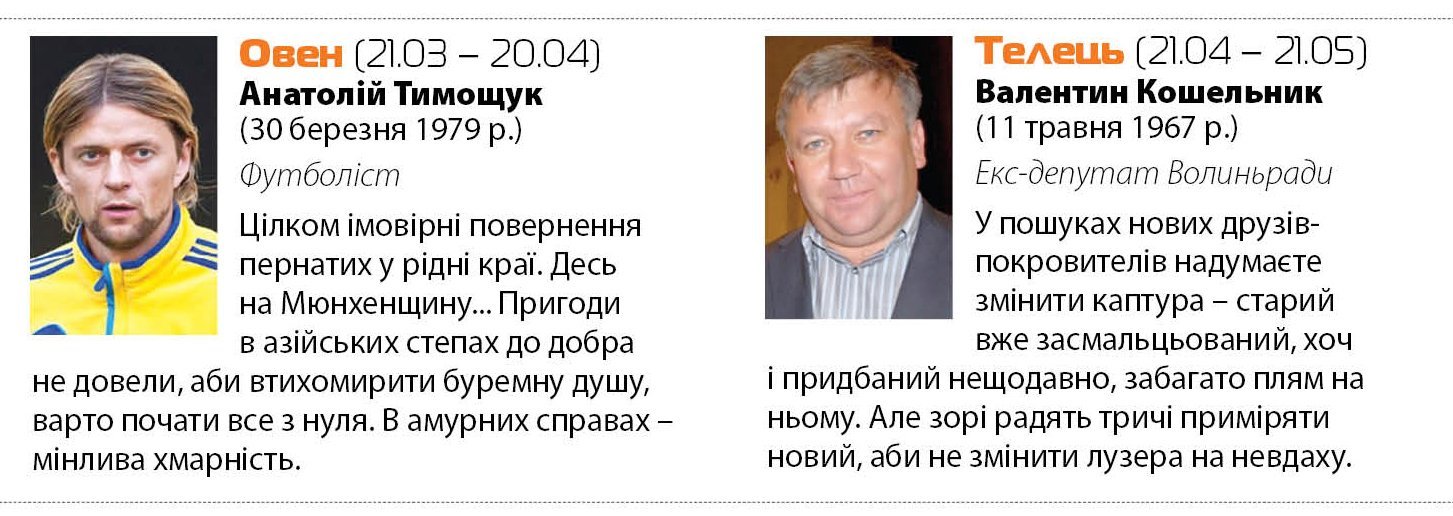 Овен (21.03 – 20.04)
Анатолій Тимощук
(30 березня 1979 р.)
Футболіст

Цілком імовірні повернення пернатих у рідні краї. Десь на Мюнхенщину... Пригоди в азійських степах до добра не довели, аби втихомирити буремну душу, варто почати все з нуля. В амурних справах – мінлива хмарність.

Телець (21.04 – 21.05)
Валентин Кошельник
(11 травня 1967 р.)
Екс-депутат Волиньради

У пошуках нових друзів-покровителів надумаєте змінити каптура – старий вже засмальцьований, хоч і придбаний нещодавно, забагато плям на ньому. Але зорі радять тричі приміряти новий, аби не змінити лузера на невдаху.